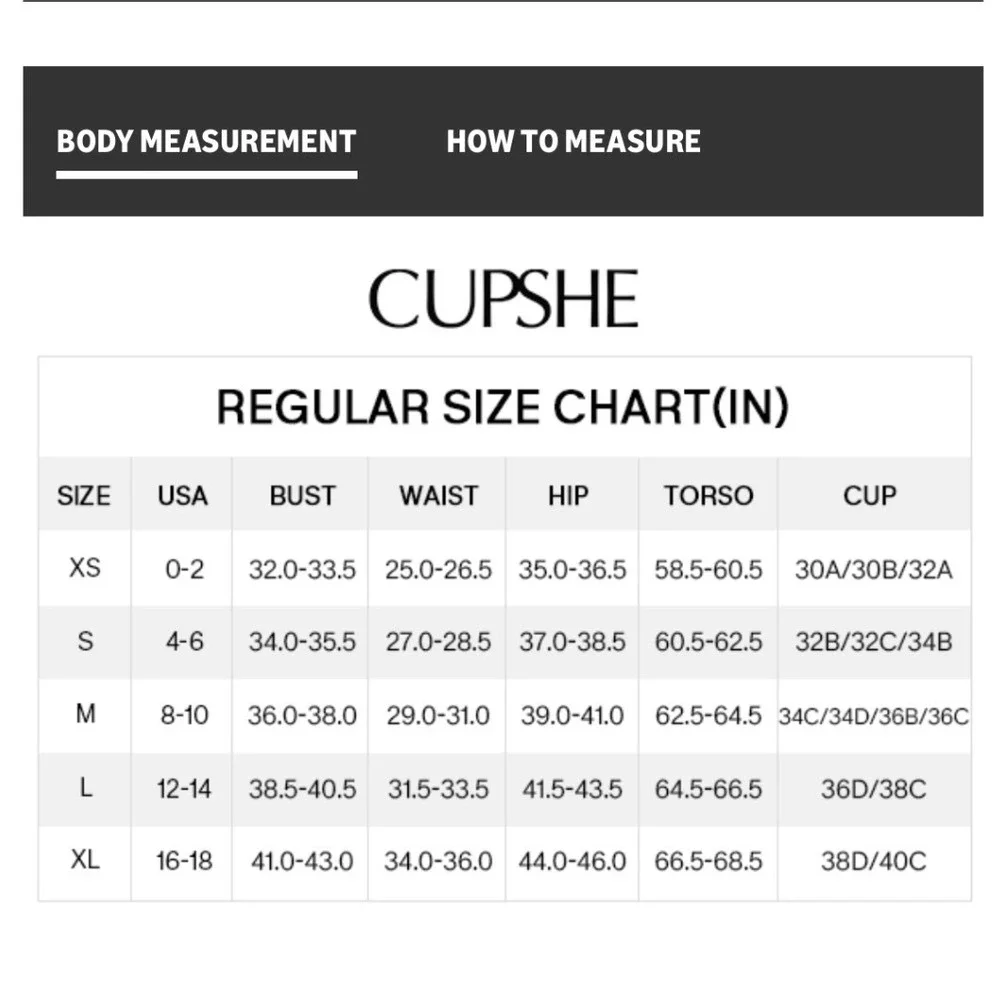 BODY MEASUREMENT HOW TO MEASURE

CUPSHE

REGULAR SIZE CHART(IN)

| SIZE | USA | BUST | WAIST | HIP | TORSO | CUP |
|---|---|---|---|---|---|---|
| XS | 0-2 | 32.0-33.5 | 25.0-26.5 | 35.0-36.5 | 58.5-60.5 | 30A/30B/32A |
| S | 4-6 | 34.0-35.5 | 27.0-28.5 | 37.0-38.5 | 60.5-62.5 | 32B/32C/34B |
| M | 8-10 | 36.0-38.0 | 29.0-31.0 | 39.0-41.0 | 62.5-64.5 | 34C/34D/36B/36C |
| L | 12-14 | 38.5-40.5 | 31.5-33.5 | 41.5-43.5 | 64.5-66.5 | 36D/38C |
| XL | 16-18 | 41.0-43.0 | 34.0-36.0 | 44.0-46.0 | 66.5-68.5 | 38D/40C |